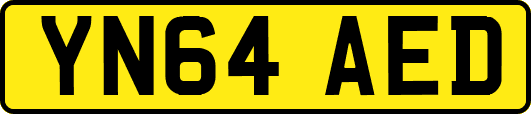 YN64 AED